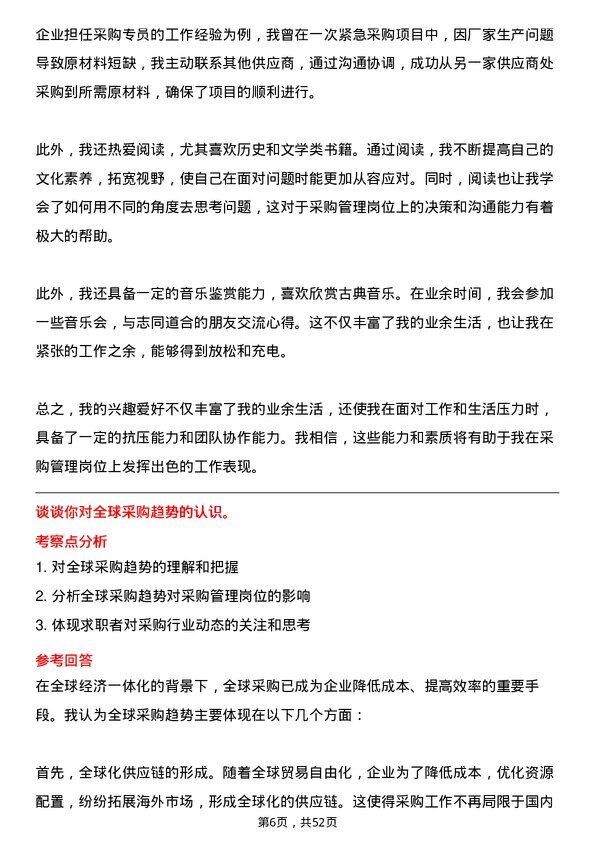 企业担任采购专员的工作经验为例，我曾在一次紧急采购项目中，因厂家生产问题导致原材料短缺，我主动联系其他供应商，通过沟通协调，成功从另一家供应商处采购到所需原材料，确保了项目的顺利进行。

此外，我还热爱阅读，尤其喜欢历史和文学类书籍。通过阅读，我不断提高自己的文化素养，拓宽视野，使自己在面对问题时能更加从容应对。同时，阅读也让我学会了如何用不同的角度去思考问题，这对于采购管理岗位上的决策和沟通能力有着极大的帮助。

此外，我还具备一定的音乐鉴赏能力，喜欢欣赏古典音乐。在业余时间，我会参加一些音乐会，与志同道合的朋友交流心得。这不仅丰富了我的业余生活，也让我在紧张的工作之余，能够得到放松和充电。

总之，我的兴趣爱好不仅丰富了我的业余生活，还使我在面对工作和生活压力时，具备了一定的抗压能力和团队协作能力。我相信，这些能力和素质将有助于我在采购管理岗位上发挥出色的工作表现。

谈谈你对全球采购趋势的认识。

考察点分析

1. 对全球采购趋势的理解和把握
2. 分析全球采购趋势对采购管理岗位的影响
3. 体现求职者对采购行业动态的关注和思考

参考回答

在全球经济一体化的背景下，全球采购已成为企业降低成本、提高效率的重要手段。我认为全球采购趋势主要体现在以下几个方面：

首先，全球化供应链的形成。随着全球贸易自由化，企业为了降低成本，优化资源配置，纷纷拓展海外市场，形成全球化的供应链。这使得采购工作不再局限于国内

第6页，共52页